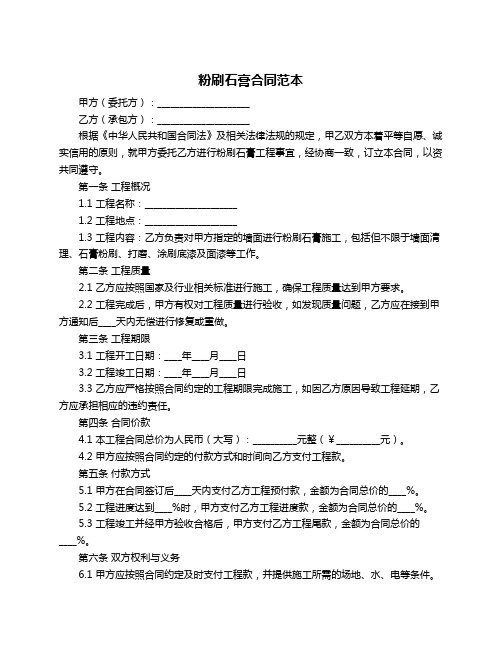 粉刷石膏合同范本

甲方（委托方）：____________________

乙方（承包方）：____________________

根据《中华人民共和国合同法》及相关法律法规的规定，甲乙双方本着平等自愿、诚实信用的原则，就甲方委托乙方进行粉刷石膏工程事宜，经协商一致，订立本合同，以资共同遵守。

第一条 工程概况

1.1 工程名称：____________________

1.2 工程地点：____________________

1.3 工程内容：乙方负责对甲方指定的墙面进行粉刷石膏施工，包括但不限于墙面清理、石膏粉刷、打磨、涂刷底漆及面漆等工作。

第二条 工程质量

2.1 乙方应按照国家及行业相关标准进行施工，确保工程质量达到甲方要求。

2.2 工程完成后，甲方有权对工程质量进行验收，如发现质量问题，乙方应在接到甲方通知后____天内无偿进行修复或重做。

第三条 工程期限

3.1 工程开工日期：____年____月____日

3.2 工程竣工日期：____年____月____日

3.3 乙方应严格按照合同约定的工程期限完成施工，如因乙方原因导致工程延期，乙方应承担相应的违约责任。

第四条 合同价款

4.1 本工程合同总价为人民币（大写）：__________元整（¥__________元）。

4.2 甲方应按照合同约定的付款方式和时间向乙方支付工程款。

第五条 付款方式

5.1 甲方在合同签订后____天内支付乙方工程预付款，金额为合同总价的____%。

5.2 工程进度达到____%时，甲方支付乙方工程进度款，金额为合同总价的____%。

5.3 工程竣工并经甲方验收合格后，甲方支付乙方工程尾款，金额为合同总价的____%。

第六条 双方权利与义务

6.1 甲方应按照合同约定及时支付工程款，并提供施工所需的场地、水、电等条件。